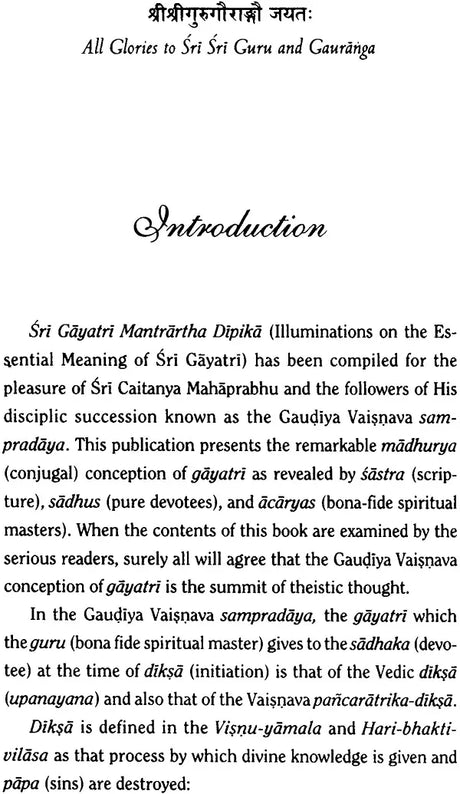 श्रीश्रीगुरुगौराङ्गौ जयतः
All Glories to Śrī Śrī Guru and Gaurāṅga

Introduction

Śrī Gāyatrī Mantrārtha Dīpikā (Illuminations on the Essential Meaning of Śrī Gāyatrī) has been compiled for the pleasure of Śrī Caitanya Mahāprabhu and the followers of His disciplic succession known as the Gauḍīya Vaiṣṇava sampradāya. This publication presents the remarkable mādhurya (conjugal) conception of gāyatrī as revealed by śāstra (scripture), sādhus (pure devotees), and ācāryas (bona-fide spiritual masters). When the contents of this book are examined by the serious readers, surely all will agree that the Gauḍīya Vaiṣṇava conception of gāyatrī is the summit of theistic thought.

In the Gauḍīya Vaiṣṇava sampradāya, the gāyatrī which the guru (bona fide spiritual master) gives to the sādhaka (devotee) at the time of dīkṣā (initiation) is that of the Vedic dīkṣā (upanayana) and also that of the Vaiṣṇava pañcarātrika-dīkṣā.

Dīkṣā is defined in the Viṣṇu-yāmala and Hari-bhakti-vilāsa as that process by which divine knowledge is given and pāpa (sins) are destroyed: